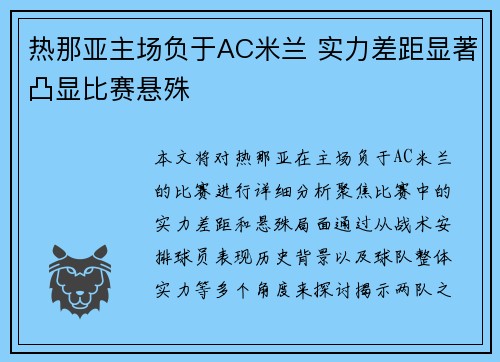 热那亚主场负于AC米兰 实力差距显著凸显比赛悬殊

本文将对热那亚在主场负于AC米兰的比赛进行详细分析聚焦比赛中的实力差距和悬殊局面通过从战术安排球员表现历史背景以及球队整体实力等多个角度来探讨揭示两队之